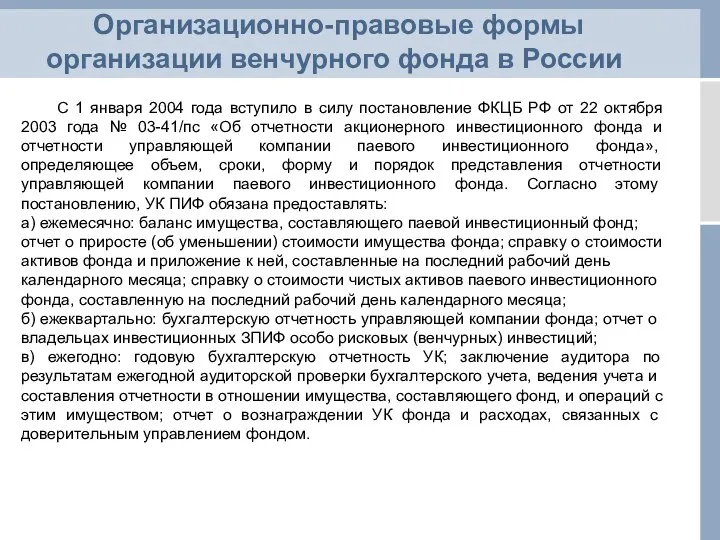 Организационно-правовые формы организации венчурного фонда в России

С 1 января 2004 года вступило в силу постановление ФКЦБ РФ от 22 октября 2003 года № 03-41/пс «Об отчетности акционерного инвестиционного фонда и отчетности управляющей компании паевого инвестиционного фонда», определяющее объем, сроки, форму и порядок представления отчетности управляющей компании паевого инвестиционного фонда. Согласно этому постановлению, УК ПИФ обязана предоставлять:
а) ежемесячно: баланс имущества, составляющего паевой инвестиционный фонд; отчет о приросте (об уменьшении) стоимости имущества фонда; справку о стоимости активов фонда и приложение к ней, составленные на последний рабочий день календарного месяца; справку о стоимости чистых активов паевого инвестиционного фонда, составленную на последний рабочий день календарного месяца;
б) ежеквартально: бухгалтерскую отчетность управляющей компании фонда; отчет о владельцах инвестиционных ЗПИФ особо рисковых (венчурных) инвестиций;
в) ежегодно: годовую бухгалтерскую отчетность УК; заключение аудитора по результатам ежегодной аудиторской проверки бухгалтерского учета, ведения учета и составления отчетности в отношении имущества, составляющего фонд, и операций с этим имуществом; отчет о вознаграждении УК фонда и расходах, связанных с доверительным управлением фондом.